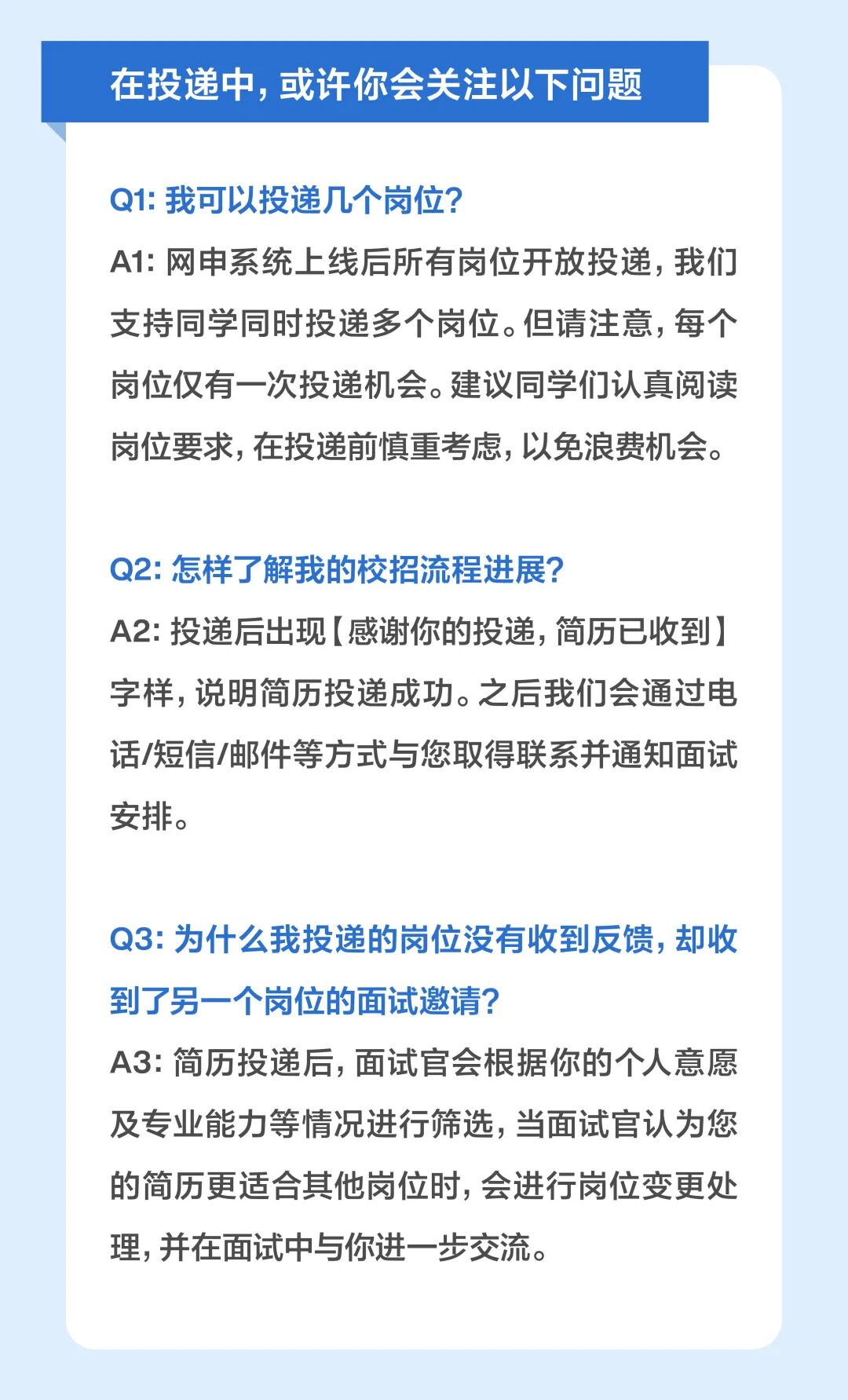 在投递中，或许你会关注以下问题

Q1: 我可以投递几个岗位？

A1: 网申系统上线后所有岗位开放投递，我们支持同学同时投递多个岗位。但请注意，每个岗位仅有一次投递机会。建议同学们认真阅读岗位要求，在投递前慎重考虑，以免浪费机会。

Q2: 怎样了解我的校招流程进展？

A2: 投递后出现【感谢你的投递，简历已收到】字样，说明简历投递成功。之后我们会通过电话/短信/邮件等方式与您取得联系并通知面试安排。

Q3: 为什么我投递的岗位没有收到反馈，却收到了另一个岗位的面试邀请？

A3: 简历投递后，面试官会根据你的个人意愿及专业能力等情况进行筛选，当面试官认为您的简历更适合其他岗位时，会进行岗位变更处理，并在面试中与你进一步交流。